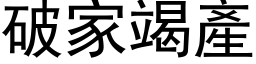 破家竭產